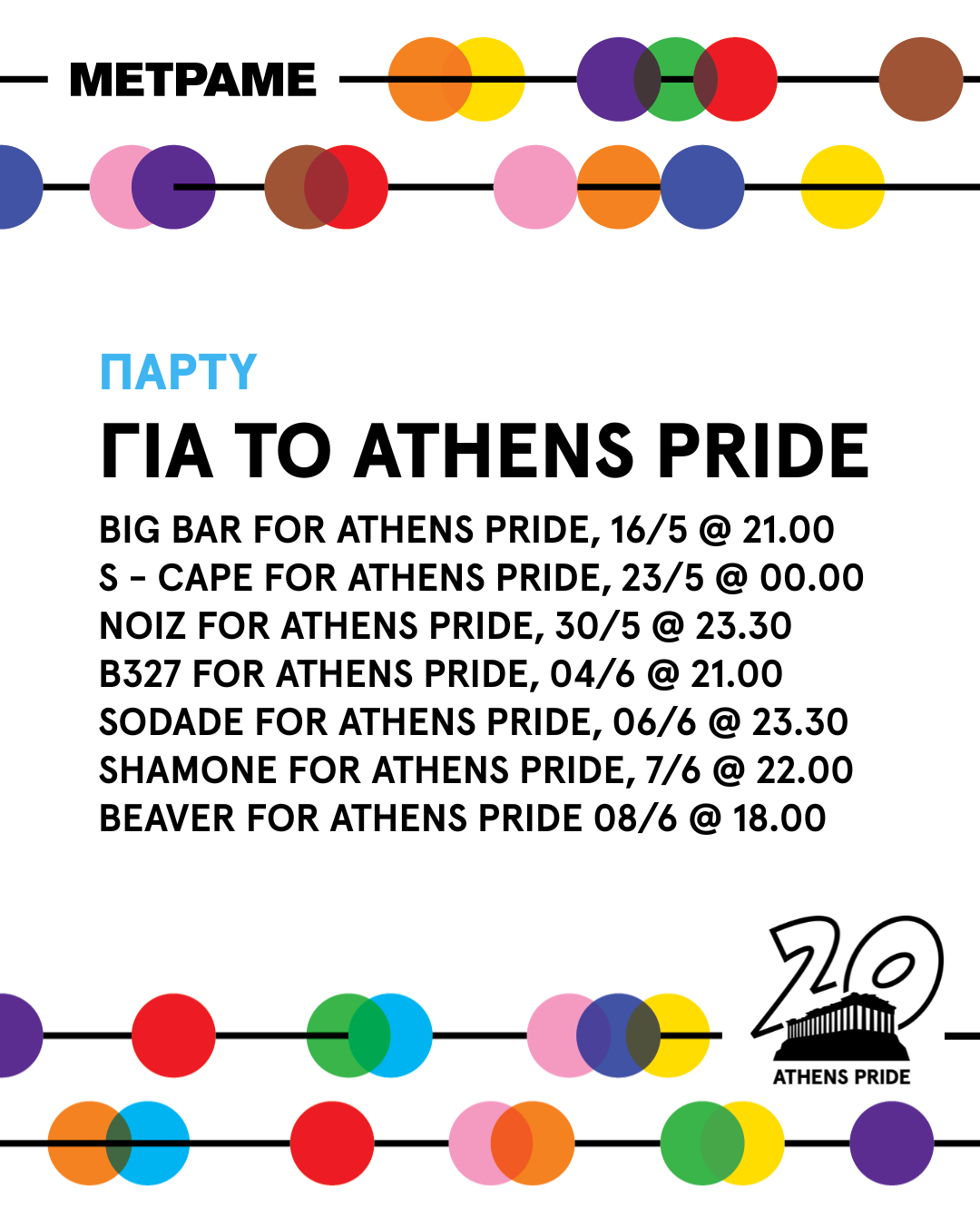 ΜΕΤΡΑΜΕ

ΠΑΡΤΥ

ΓΙΑ ΤΟ ATHENS PRIDE

BIG BAR FOR ATHENS PRIDE, 16/5 @ 21.00
S - CAPE FOR ATHENS PRIDE, 23/5 @ 00.00
NOIZ FOR ATHENS PRIDE, 30/5 @ 23.30
B327 FOR ATHENS PRIDE, 04/6 @ 21.00
SODADE FOR ATHENS PRIDE, 06/6 @ 23.30
SHAMONE FOR ATHENS PRIDE, 7/6 @ 22.00
BEAVER FOR ATHENS PRIDE 08/6 @ 18.00

20
ATHENS PRIDE